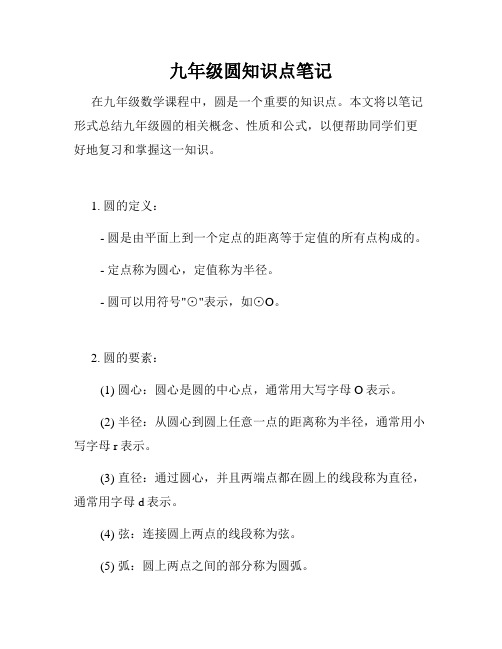 九年级圆知识点笔记

在九年级数学课程中，圆是一个重要的知识点。本文将以笔记形式总结九年级圆的相关概念、性质和公式，以便帮助同学们更好地复习和掌握这一知识。

1. 圆的定义：

- 圆是由平面上到一个定点的距离等于定值的所有点构成的。

- 定点称为圆心，定值称为半径。

- 圆可以用符号"⊙"表示，如⊙O。

2. 圆的要素：

(1) 圆心：圆心是圆的中心点，通常用大写字母 O 表示。

(2) 半径：从圆心到圆上任意一点的距离称为半径，通常用小写字母 r 表示。

(3) 直径：通过圆心，并且两端点都在圆上的线段称为直径，通常用字母 d 表示。

(4) 弦：连接圆上两点的线段称为弦。

(5) 弧：圆上两点之间的部分称为圆弧。